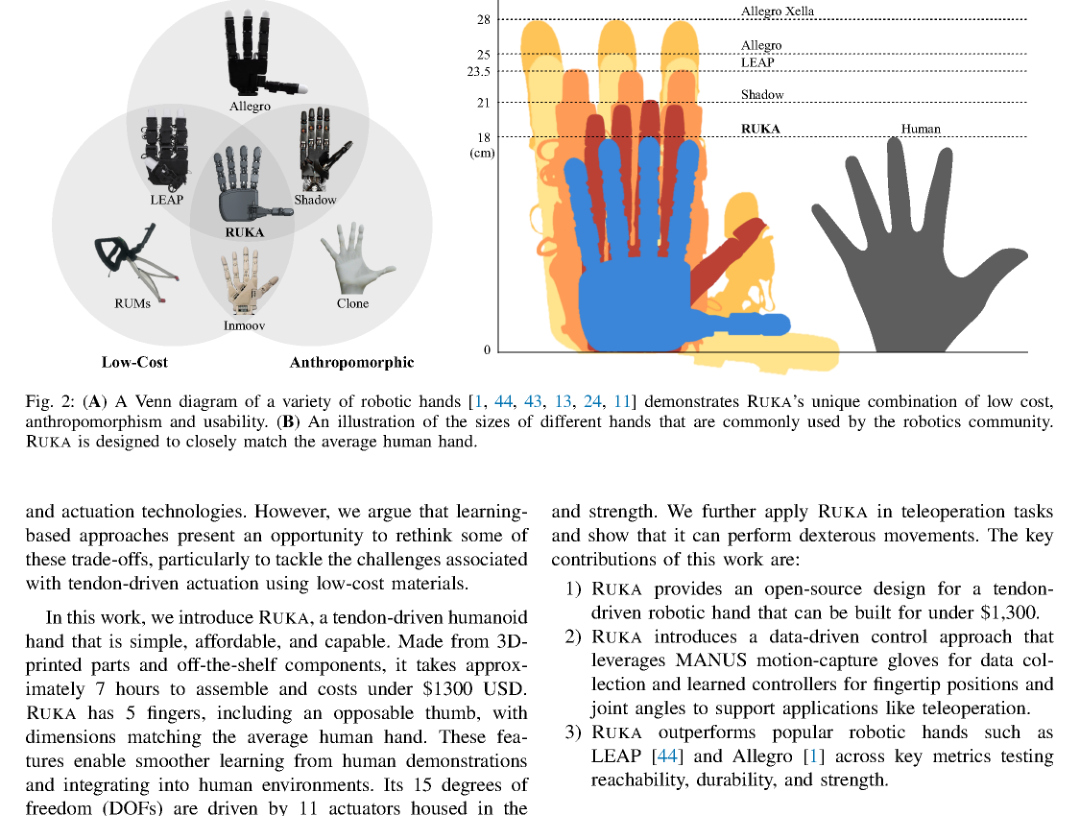 Allegro
LEAP
Shadow
RUKA
RUMs
Clone
Inmoov
Low-Cost
Anthropomorphic

28
25
23.5
21
18
(cm)
0
Allegro Xella
Allegro
LEAP
Shadow
RUKA
Human

Fig. 2: (A) A Venn diagram of a variety of robotic hands [1, 44, 43, 13, 24, 11] demonstrates RUKA's unique combination of low cost, anthropomorphism and usability. (B) An illustration of the sizes of different hands that are commonly used by the robotics community. RUKA is designed to closely match the average human hand.

and actuation technologies. However, we argue that learning-based approaches present an opportunity to rethink some of these trade-offs, particularly to tackle the challenges associated with tendon-driven actuation using low-cost materials.

In this work, we introduce RUKA, a tendon-driven humanoid hand that is simple, affordable, and capable. Made from 3D-printed parts and off-the-shelf components, it takes approximately 7 hours to assemble and costs under \$1300 USD. RUKA has 5 fingers, including an opposable thumb, with dimensions matching the average human hand. These features enable smoother learning from human demonstrations and integrating into human environments. Its 15 degrees of freedom (DOFs) are driven by 11 actuators housed in the

and strength. We further apply RUKA in teleoperation tasks and show that it can perform dexterous movements. The key contributions of this work are:

1) RUKA provides an open-source design for a tendon-driven robotic hand that can be built for under \$1,300.
2) RUKA introduces a data-driven control approach that leverages MANUS motion-capture gloves for data collection and learned controllers for fingertip positions and joint angles to support applications like teleoperation.
3) RUKA outperforms popular robotic hands such as LEAP [44] and Allegro [1] across key metrics testing reachability, durability, and strength.